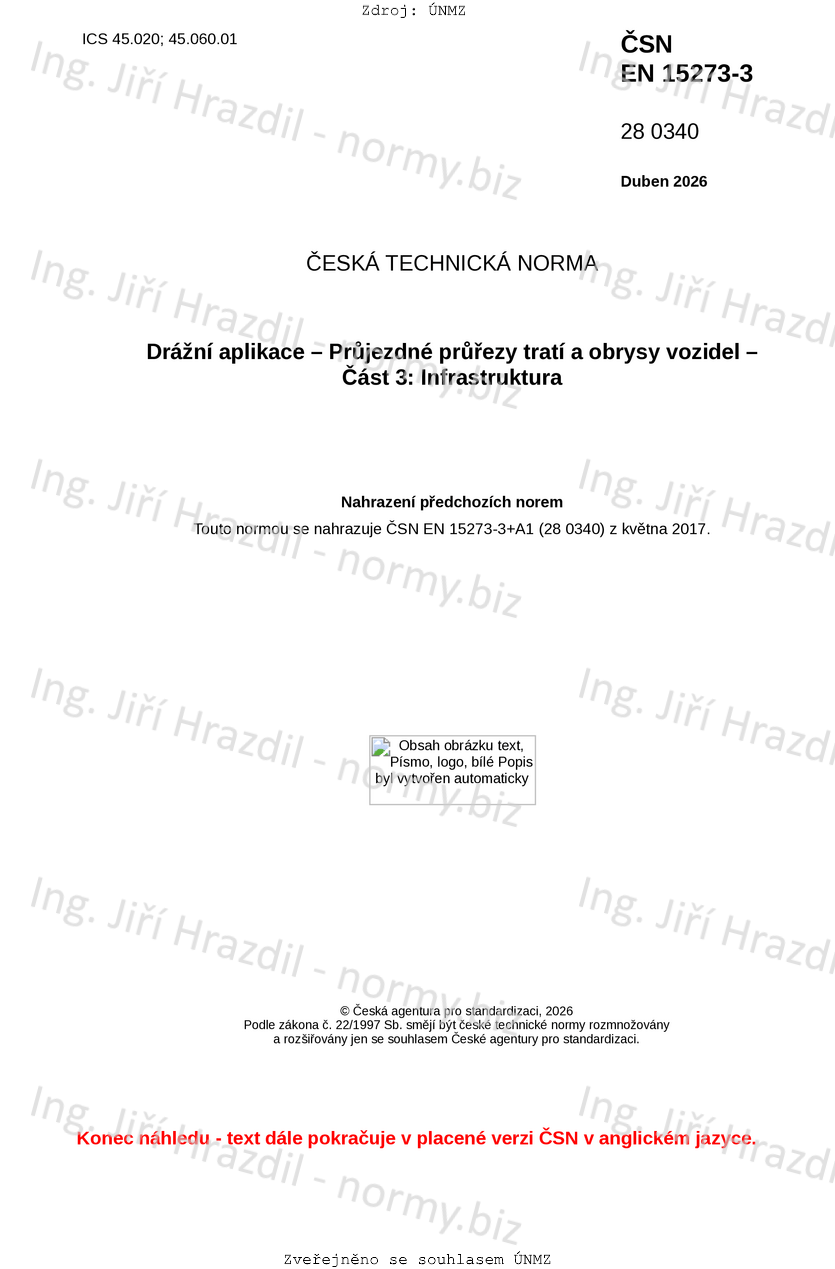 Zdroj: ÚNMZ

ICS 45.020; 45.060.01

ČSN
EN 15273-3

28 0340

Duben 2026

ČESKÁ TECHNICKÁ NORMA

Drážní aplikace – Průjezdné průřezy tratí a obrysy vozidel –
Část 3: Infrastruktura

Nahrazení předchozích norem

Touto normou se nahrazuje ČSN EN 15273-3+A1 (28 0340) z května 2017.

Obsah obrázku text, Písmo, logo, bílé Popis byl vytvořen automaticky

© Česká agentura pro standardizaci, 2026
Podle zákona č. 22/1997 Sb. smějí být české technické normy rozmnožovány
a rozšiřovány jen se souhlasem České agentury pro standardizaci.

Konec náhledu - text dále pokračuje v placené verzi ČSN v anglickém jazyce.

Zveřejněno se souhlasem ÚNMZ

Ing. Jiří Hrazdil - normy.biz